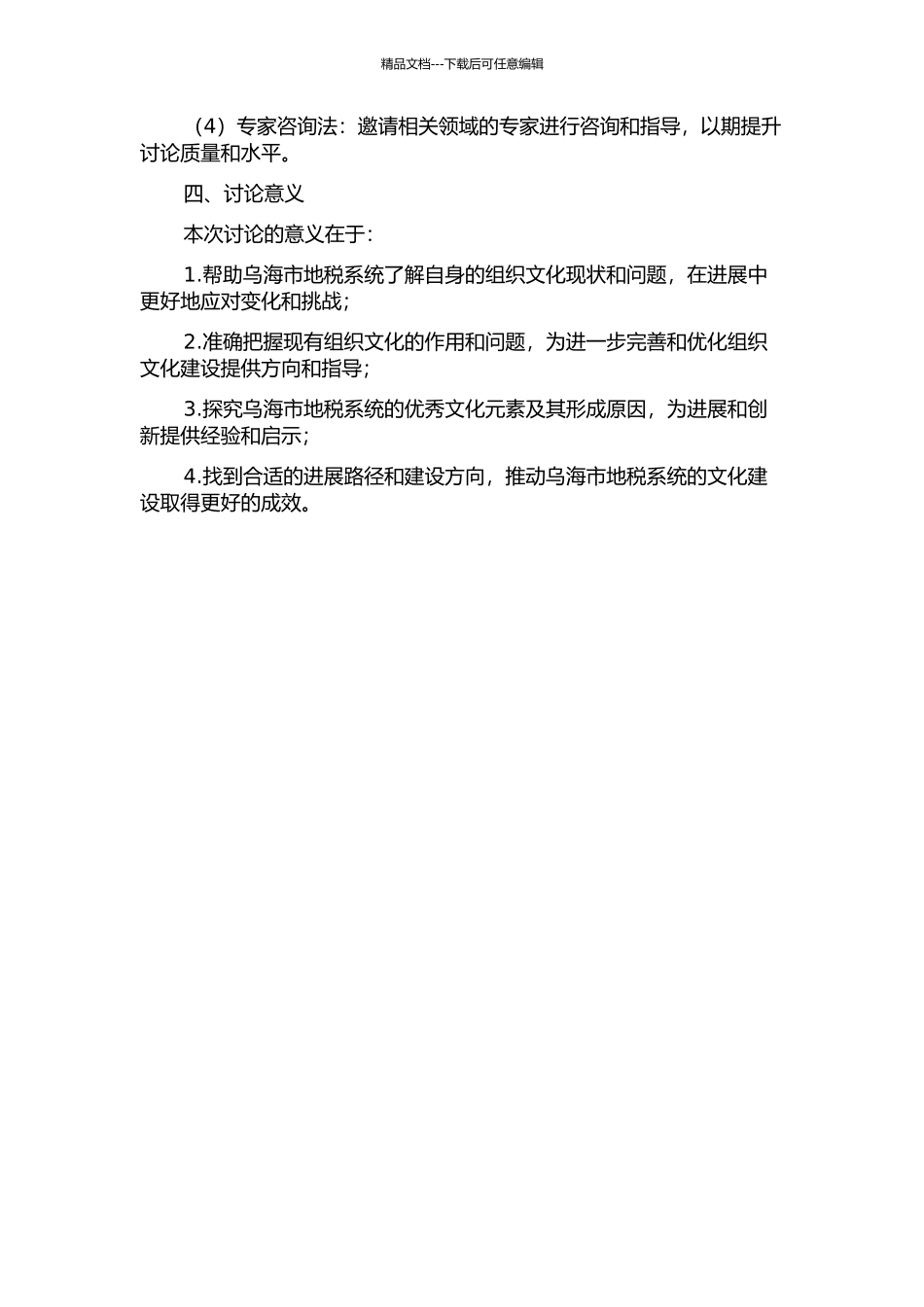 精品文档---下载后可任意编辑

（4）专家咨询法：邀请相关领域的专家进行咨询和指导，以期提升讨论质量和水平。

四、讨论意义

本次讨论的意义在于：

1.帮助乌海市地税系统了解自身的组织文化现状和问题，在进展中更好地应对变化和挑战；

2.准确把握现有组织文化的作用和问题，为进一步完善和优化组织文化建设提供方向和指导；

3.探究乌海市地税系统的优秀文化元素及其形成原因，为进展和创新提供经验和启示；

4.找到合适的进展路径和建设方向，推动乌海市地税系统的文化建设取得更好的成效。